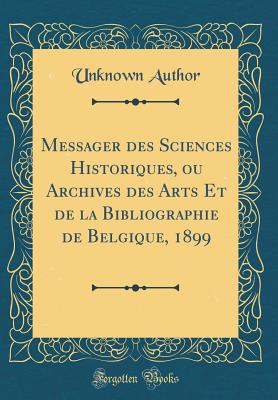 Unknown Author

Messager des Sciences Historiques, ou Archives des Arts Et de la Bibliographie de Belgique, 1899

Forgotten Books